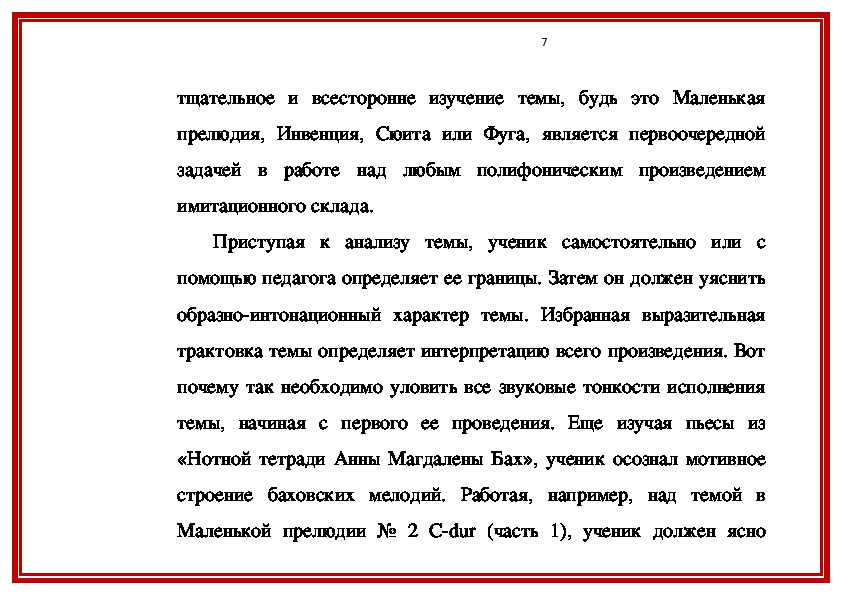 7

тщательное и всесторонне изучение темы, будь это Маленькая прелюдия, Инвенция, Сюита или Фуга, является первоочередной задачей в работе над любым полифоническим произведением имитационного склада.

Приступая к анализу темы, ученик самостоятельно или с помощью педагога определяет ее границы. Затем он должен уяснить образно-интонационный характер темы. Избранная выразительная трактовка темы определяет интерпретацию всего произведения. Вот почему так необходимо уловить все звуковые тонкости исполнения темы, начиная с первого ее проведения. Еще изучая пьесы из «Нотной тетради Анны Магдалены Бах», ученик осознал мотивное строение баховских мелодий. Работая, например, над темой в Маленькой прелюдии № 2 C-dur (часть 1), ученик должен ясно